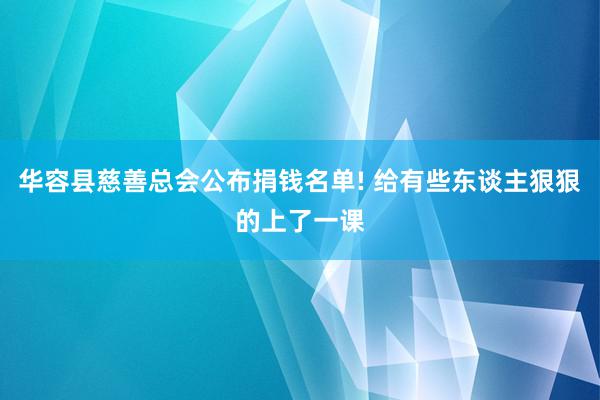 华容县慈善总会公布捐钱名单! 给有些东谈主狠狠的上了一课